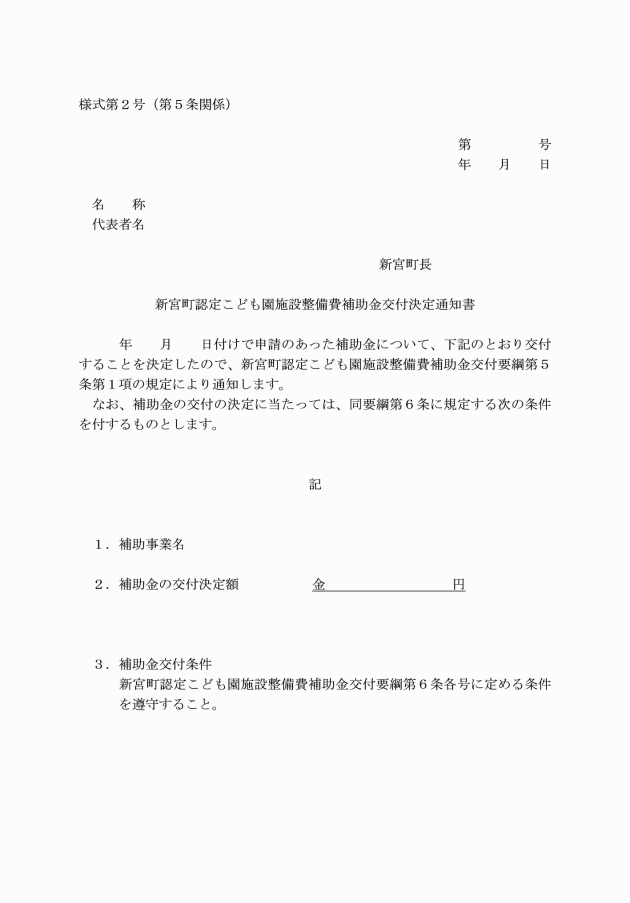 様式第２号（第５条関係）

第　　　号
年　月　日

名　　称
代表者名

新宮町長

新宮町認定こども園施設整備費補助金交付決定通知書

　　年　　月　　日付けで申請のあった補助金について、下記のとおり交付することを決定したので、新宮町認定こども園施設整備費補助金交付要綱第５条第１項の規定により通知します。
　なお、補助金の交付の決定に当たっては、同要綱第６条に規定する次の条件を付するものとします。

記

１．補助事業名

２．補助金の交付決定額　　　金　　　　　　円

３．補助金交付条件
新宮町認定こども園施設整備費補助金交付要綱第６条各号に定める条件を遵守すること。